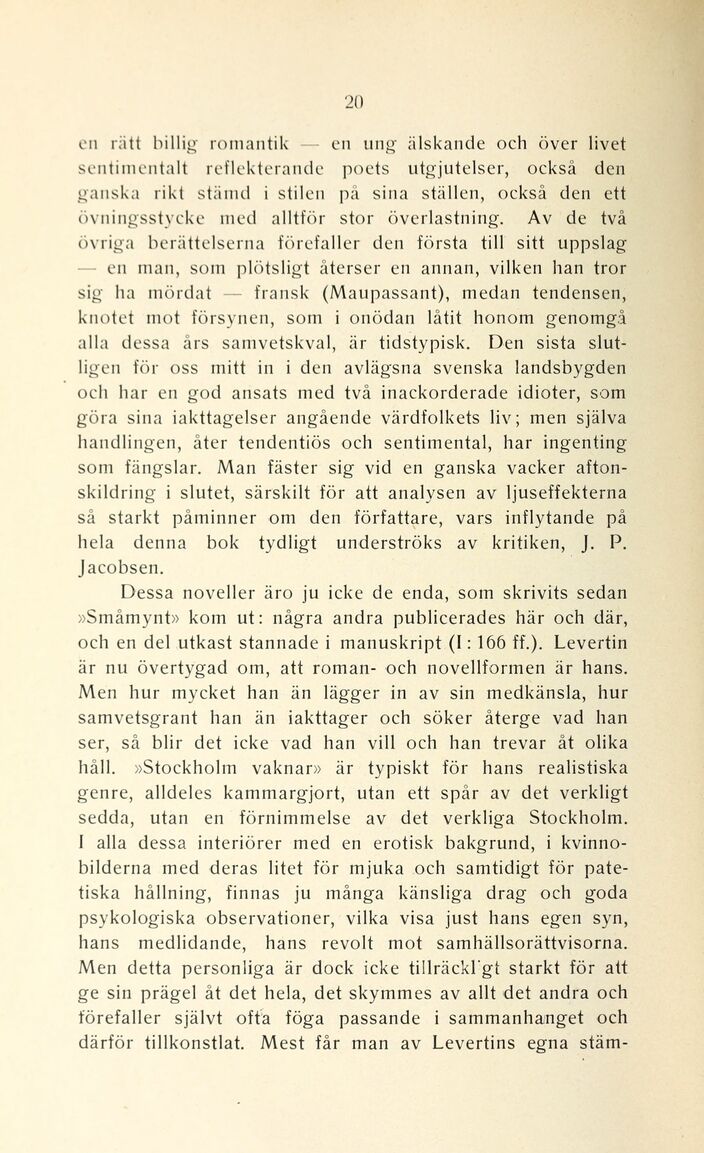 20

en rätt billig romantik — en ung älskande och över livet sentimentalt reflekterande poets utgjutelser, också den ganska rikt stämd i stilen på sina ställen, också den ett övningsstycke med alltför stor överlastning. Av de två övriga berättelserna förefaller den första till sitt uppslag — en man, som plötsligt återser en annan, vilken han tror sig ha mördat — fransk (Maupassant), medan tendensen, knotet mot försynen, som i onödan låtit honom genomgå alla dessa års samvetskval, är tidstypisk. Den sista slutligen för oss mitt in i den avlägsna svenska landsbygden och har en god ansats med två inackorderade idioter, som göra sina iakttagelser angående värdfolkets liv; men själva handlingen, åter tendentiös och sentimental, har ingenting som fängslar. Man fäster sig vid en ganska vacker aftonskildring i slutet, särskilt för att analysen av ljuseffekterna så starkt påminner om den författare, vars inflytande på hela denna bok tydligt underströks av kritiken, J. P. Jacobsen.

Dessa noveller äro ju icke de enda, som skrivits sedan »Småmynt» kom ut: några andra publicerades här och där, och en del utkast stannade i manuskript (I : 166 ff.). Levertin är nu övertygad om, att roman- och novellformen är hans. Men hur mycket han än lägger in av sin medkänsla, hur samvetsgrant han än iakttager och söker återge vad han ser, så blir det icke vad han vill och han trevar åt olika håll. »Stockholm vaknar» är typiskt för hans realistiska genre, alldeles kammargjort, utan ett spår av det verkligt sedda, utan en förnimmelse av det verkliga Stockholm. I alla dessa interiörer med en erotisk bakgrund, i kvinnobilderna med deras litet för mjuka och samtidigt för patetiska hållning, finnas ju många känsliga drag och goda psykologiska observationer, vilka visa just hans egen syn, hans medlidande, hans revolt mot samhällsorättvisorna. Men detta personliga är dock icke tillräckl'gt starkt för att ge sin prägel åt det hela, det skymmes av allt det andra och förefaller självt ofta föga passande i sammanhanget och därför tillkonstlat. Mest får man av Levertins egna stäm-